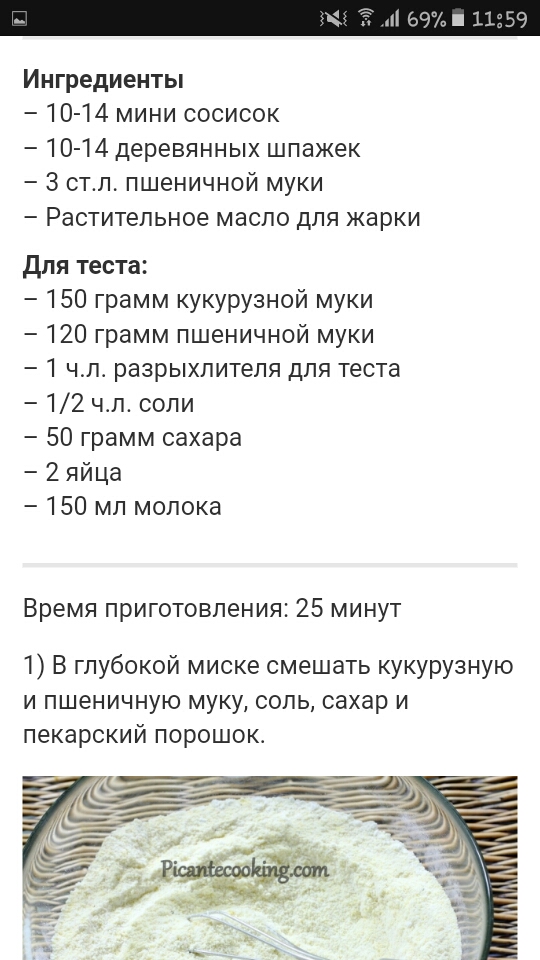 69% 11:59

**Ингредиенты**
– 10-14 мини сосисок
– 10-14 деревянных шпажек
– 3 ст.л. пшеничной муки
– Растительное масло для жарки

**Для теста:**
– 150 грамм кукурузной муки
– 120 грамм пшеничной муки
– 1 ч.л. разрыхлителя для теста
– 1/2 ч.л. соли
– 50 грамм сахара
– 2 яйца
– 150 мл молока

Время приготовления: 25 минут

1) В глубокой миске смешать кукурузную и пшеничную муку, соль, сахар и пекарский порошок.

Picantecooking.com